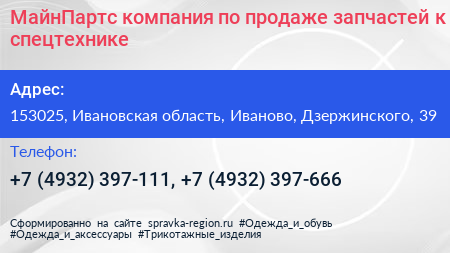 МайнПартс компания по продаже запчастей к спецтехнике

Адрес:

153025, Ивановская область, Иваново, Дзержинского, 39

Телефон:

+7 (4932) 397-111, +7 (4932) 397-666

Сформированно на сайте spravka-region.ru #Одежда_и_обувь #Одежда_и_аксессуары #Трикотажные_изделия